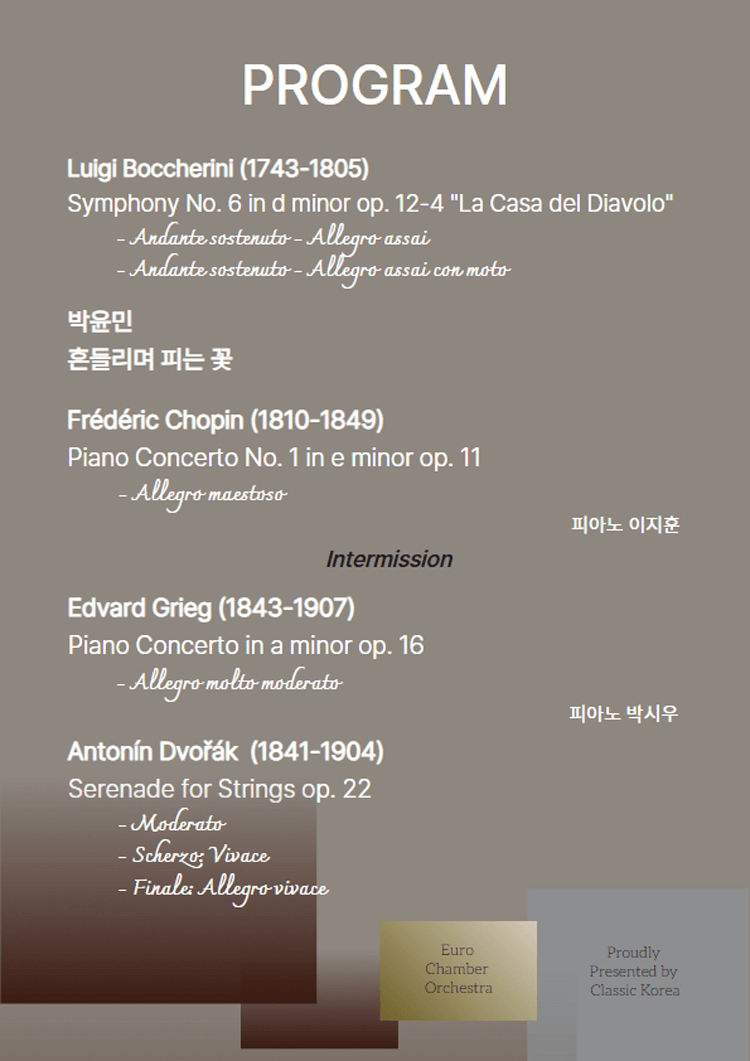 PROGRAM

Luigi Boccherini (1743-1805)
Symphony No. 6 in d minor op. 12-4 "La Casa del Diavolo"
- Andante sostenuto - Allegro assai
- Andante sostenuto - Allegro assai con moto

박윤민
흔들리며 피는 꽃

Frédéric Chopin (1810-1849)
Piano Concerto No. 1 in e minor op. 11
- Allegro maestoso

피아노 이지훈

Intermission

Edvard Grieg (1843-1907)
Piano Concerto in a minor op. 16
- Allegro molto moderato

피아노 박시우

Antonín Dvořák (1841-1904)
Serenade for Strings op. 22
- Moderato
- Scherzo: Vivace
- Finale: Allegro vivace

Euro Chamber Orchestra

Proudly Presented by Classic Korea